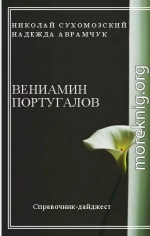 НИКОЛАЙ СУХОМОЗСКИЙ
НАДЕЖДА АВРАМЧУК

ВЕНИАМИН
ПОРТУГАЛОВ

Справочник-дайджест

moreknig.org